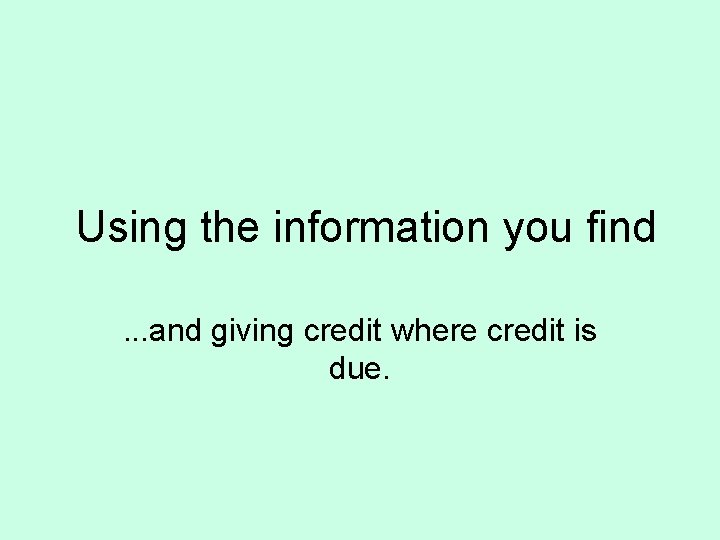 Using the information you find

...and giving credit where credit is due.